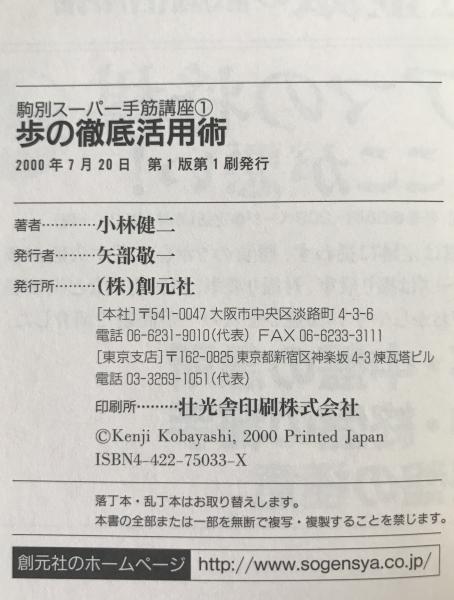 駒別スーパー手筋講座①
歩の徹底活用術

2000年7月20日 第1版第1刷発行

著者 小林健二
発行者 矢部敬一
発行所 (株)創元社

[本社]〒541-0047 大阪市中央区淡路町4-3-6
電話06-6231-9010(代表) FAX06-6233-3111
[東京支店]〒162-0825 東京都新宿区神楽坂4-3 煉瓦塔ビル
電話03-3269-1051(代表)

印刷所 壮光舎印刷株式会社

©Kenji Kobayashi, 2000 Printed Japan
ISBN4-422-75033-X

落丁本・乱丁本はお取り替えします。
本書の全部または一部を無断で複写・複製することを禁じます。

創元社のホームページ http://www.sogensya.co.jp/